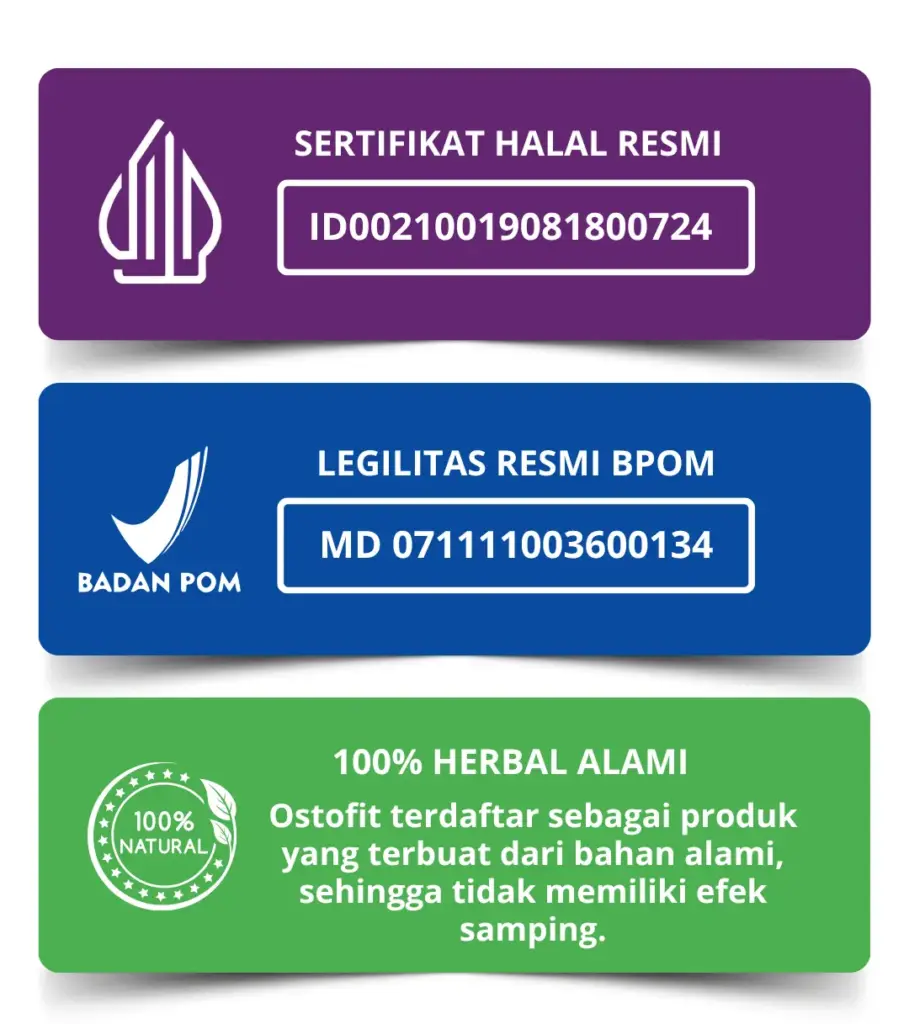 SERTIFIKAT HALAL RESMI

ID00210019081800724

BADAN POM

LEGILITAS RESMI BPOM

MD 071111003600134

100% NATURAL

100% HERBAL ALAMI

Ostofit terdaftar sebagai produk yang terbuat dari bahan alami, sehingga tidak memiliki efek samping.